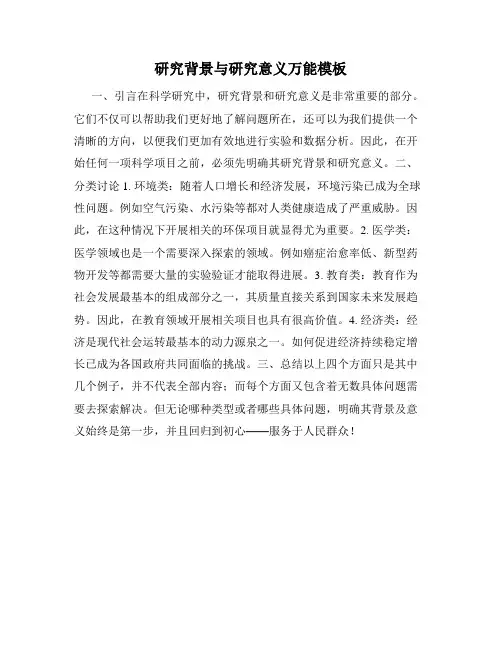 研究背景与研究意义万能模板

一、引言在科学研究中，研究背景和研究意义是非常重要的部分。它们不仅可以帮助我们更好地了解问题所在，还可以为我们提供一个清晰的方向，以便我们更加有效地进行实验和数据分析。因此，在开始任何一项科学项目之前，必须先明确其研究背景和研究意义。二、分类讨论 1. 环境类：随着人口增长和经济发展，环境污染已成为全球性问题。例如空气污染、水污染等都对人类健康造成了严重威胁。因此，在这种情况下开展相关的环保项目就显得尤为重要。2. 医学类：医学领域也是一个需要深入探索的领域。例如癌症治愈率低、新型药物开发等都需要大量的实验验证才能取得进展。3. 教育类：教育作为社会发展最基本的组成部分之一，其质量直接关系到国家未来发展趋势。因此，在教育领域开展相关项目也具有很高价值。4. 经济类：经济是现代社会运转最基本的动力源泉之一。如何促进经济持续稳定增长已成为各国政府共同面临的挑战。三、总结以上四个方面只是其中几个例子，并不代表全部内容；而每个方面又包含着无数具体问题需要去探索解决。但无论哪种类型或者哪些具体问题，明确其背景及意义始终是第一步，并且回归到初心——服务于人民群众！